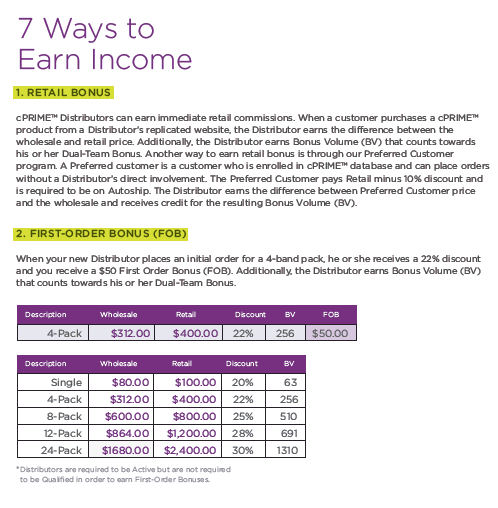 7 Ways to Earn Income

1. RETAIL BONUS

cPRIME™ Distributors can earn immediate retail commissions. When a customer purchases a cPRIME™ product from a Distributor's replicated website, the Distributor earns the difference between the wholesale and retail price. Additionally, the Distributor earns Bonus Volume (BV) that counts towards his or her Dual-Team Bonus. Another way to earn retail bonus is through our Preferred Customer program. A Preferred customer is a customer who is enrolled in cPRIME™ database and can place orders without a Distributor's direct involvement. The Preferred Customer pays Retail minus 10% discount and is required to be on Autoship. The Distributor earns the difference between Preferred Customer price and the wholesale and receives credit for the resulting Bonus Volume (BV).

2. FIRST-ORDER BONUS (FOB)

When your new Distributor places an initial order for a 4-band pack, he or she receives a 22% discount and you receive a $50 First Order Bonus (FOB). Additionally, the Distributor earns Bonus Volume (BV) that counts towards his or her Dual-Team Bonus.

| Description | Wholesale | Retail | Discount | BV | FOB |
|---|---|---|---|---|---|
| 4-Pack | $312.00 | $400.00 | 22% | 256 | $50.00 |

| Description | Wholesale | Retail | Discount | BV |
|---|---|---|---|---|
| Single | $80.00 | $100.00 | 20% | 63 |
| 4-Pack | $312.00 | $400.00 | 22% | 256 |
| 8-Pack | $600.00 | $800.00 | 25% | 510 |
| 12-Pack | $864.00 | $1,200.00 | 28% | 691 |
| 24-Pack | $1680.00 | $2,400.00 | 30% | 1310 |

*Distributors are required to be Active but are not required to be Qualified in order to earn First-Order Bonuses.